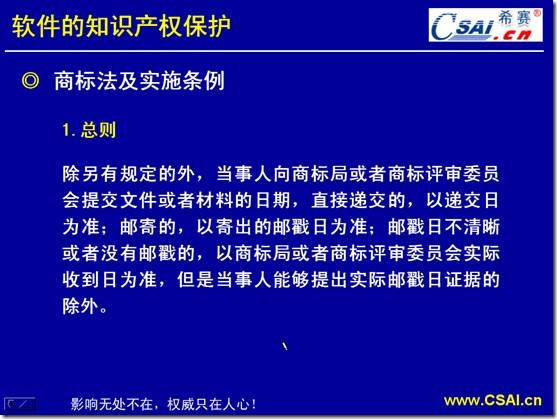 软件的知识产权保护

CSAI.cn 希赛®

◎ 商标法及实施条例

1.总则

除另有规定的外，当事人向商标局或者商标评审委员会提交文件或者材料的日期，直接递交的，以递交日为准；邮寄的，以寄出的邮戳日为准；邮戳日不清晰或者没有邮戳的，以商标局或者商标评审委员会实际收到日为准，但是当事人能够提出实际邮戳日证据的除外。

影响无处不在，权威只在人心！

www.CSAI.cn